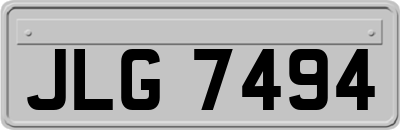 JLG 7494